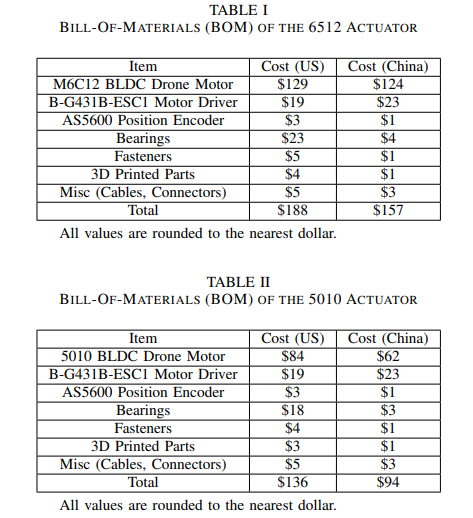 TABLE I
BILL-OF-MATERIALS (BOM) OF THE 6512 ACTUATOR

| Item | Cost (US) | Cost (China) |
|---|---|---|
| M6C12 BLDC Drone Motor | \$129 | \$124 |
| B-G431B-ESC1 Motor Driver | \$19 | \$23 |
| AS5600 Position Encoder | \$3 | \$1 |
| Bearings | \$23 | \$4 |
| Fasteners | \$5 | \$1 |
| 3D Printed Parts | \$4 | \$1 |
| Misc (Cables, Connectors) | \$5 | \$3 |
| Total | \$188 | \$157 |

All values are rounded to the nearest dollar.

TABLE II
BILL-OF-MATERIALS (BOM) OF THE 5010 ACTUATOR

| Item | Cost (US) | Cost (China) |
|---|---|---|
| 5010 BLDC Drone Motor | \$84 | \$62 |
| B-G431B-ESC1 Motor Driver | \$19 | \$23 |
| AS5600 Position Encoder | \$3 | \$1 |
| Bearings | \$18 | \$3 |
| Fasteners | \$4 | \$1 |
| 3D Printed Parts | \$3 | \$1 |
| Misc (Cables, Connectors) | \$5 | \$3 |
| Total | \$136 | \$94 |

All values are rounded to the nearest dollar.